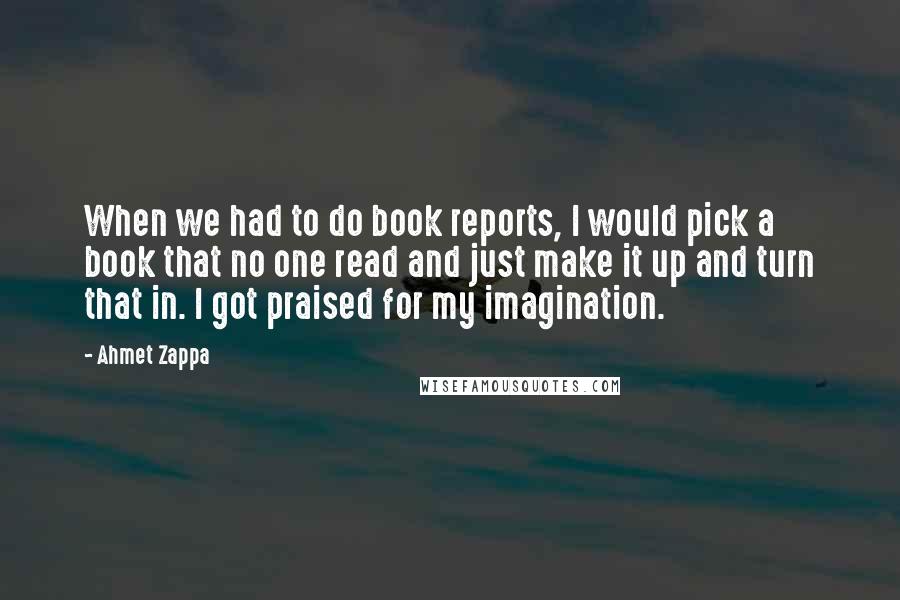 When we had to do book reports, I would pick a book that no one read and just make it up and turn that in. I got praised for my imagination.

- Ahmet Zappa

WISEFAMOUSQUOTES.COM